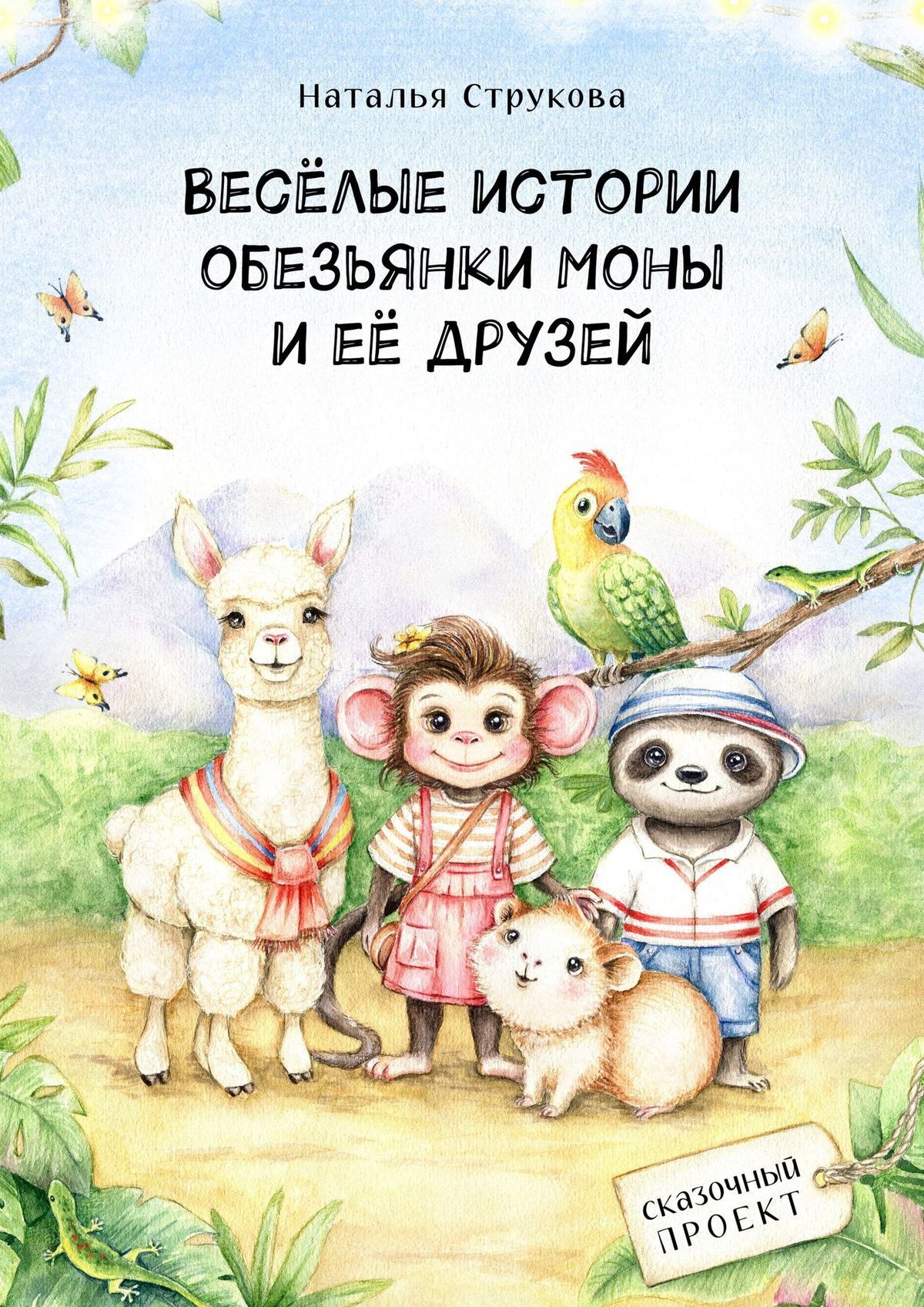 Наталья Струкова

ВЕСЁЛЫЕ ИСТОРИИ ОБЕЗЬЯНКИ МОНЫ И ЕЁ ДРУЗЕЙ

СКАЗОЧНЫЙ ПРОЕКТ